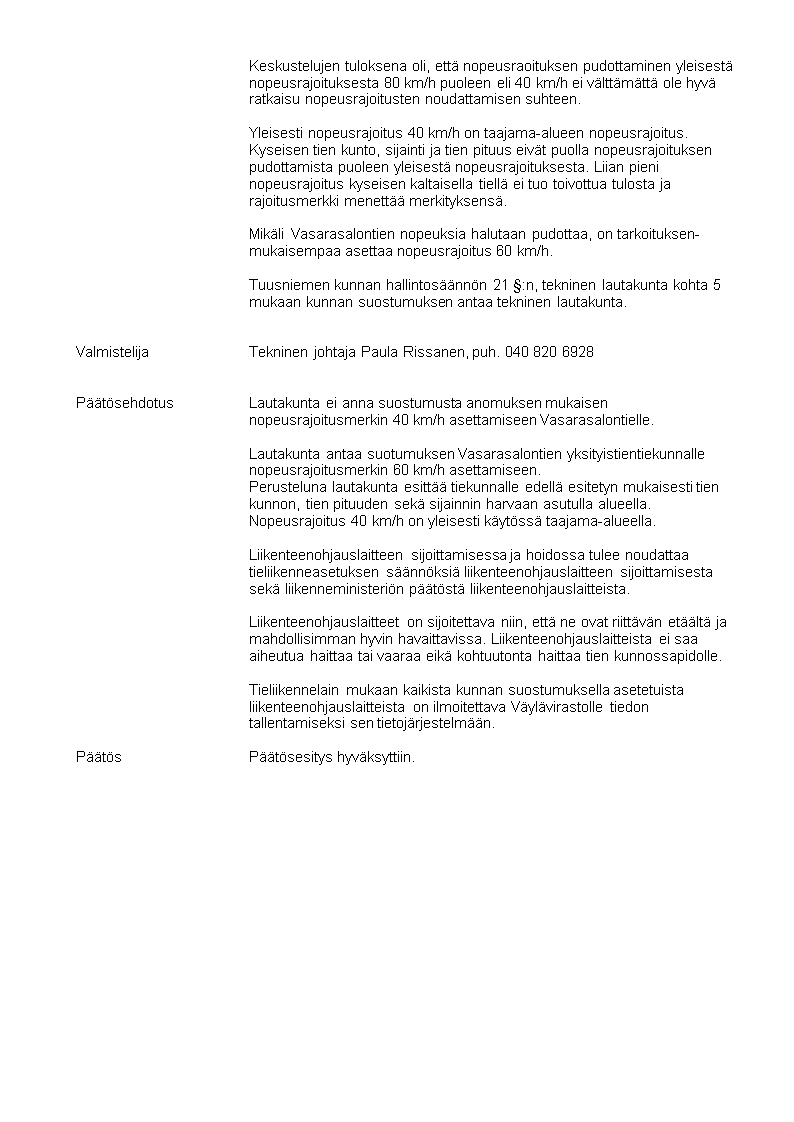 Keskustelujen tuloksena oli, että nopeusraoituksen pudottaminen yleisestä nopeusrajoituksesta 80 km/h puoleen eli 40 km/h ei välttämättä ole hyvä ratkaisu nopeusrajoitusten noudattamisen suhteen.

Yleisesti nopeusrajoitus 40 km/h on taajama-alueen nopeusrajoitus. Kyseisen tien kunto, sijainti ja tien pituus eivät puolla nopeusrajoituksen pudottamista puoleen yleisestä nopeusrajoituksesta. Liian pieni nopeusrajoitus kyseisen kaltaisella tiellä ei tuo toivottua tulosta ja rajoitusmerkki menettää merkityksensä.

Mikäli Vasarasalontien nopeuksia halutaan pudottaa, on tarkoituksenmukaisempaa asettaa nopeusrajoitus 60 km/h.

Tuusniemen kunnan hallintosäännön 21 §:n, tekninen lautakunta kohta 5 mukaan kunnan suostumuksen antaa tekninen lautakunta.

Valmistelija

Tekninen johtaja Paula Rissanen, puh. 040 820 6928

Päätösehdotus

Lautakunta ei anna suostumusta anomuksen mukaisen nopeusrajoitusmerkin 40 km/h asettamiseen Vasarasalontielle.

Lautakunta antaa suotumuksen Vasarasalontien yksityistientiekunnalle nopeusrajoitusmerkin 60 km/h asettamiseen.
Perusteluna lautakunta esittää tiekunnalle edellä esitetyn mukaisesti tien kunnon, tien pituuden sekä sijainnin harvaan asutulla alueella. Nopeusrajoitus 40 km/h on yleisesti käytössä taajama-alueella.

Liikenteenohjauslaitteen sijoittamisessa ja hoidossa tulee noudattaa tieliikenneasetuksen säännöksiä liikenteenohjauslaitteen sijoittamisesta sekä liikenneministeriön päätöstä liikenteenohjauslaitteista.

Liikenteenohjauslaitteet on sijoitettava niin, että ne ovat riittävän etäältä ja mahdollisimman hyvin havaittavissa. Liikenteenohjauslaitteista ei saa aiheutua haittaa tai vaaraa eikä kohtuutonta haittaa tien kunnossapidolle.

Tieliikennelain mukaan kaikista kunnan suostumuksella asetetuista liikenteenohjauslaitteista on ilmoitettava Väylävirastolle tiedon tallentamiseksi sen tietojärjestelmään.

Päätös

Päätösesitys hyväksyttiin.